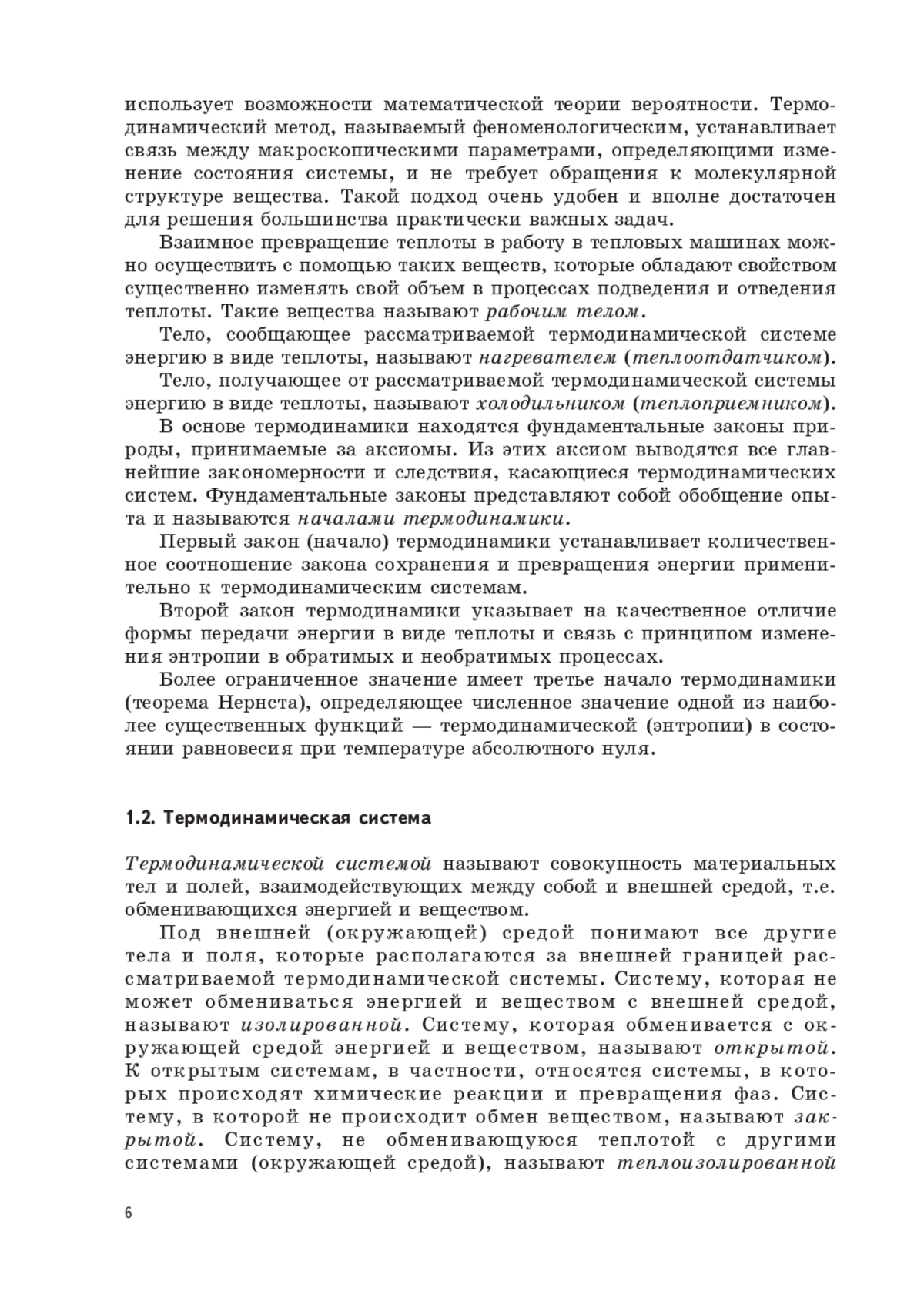 использует возможности математической теории вероятности. Термодинамический метод, называемый феноменологическим, устанавливает связь между макроскопическими параметрами, определяющими изменение состояния системы, и не требует обращения к молекулярной структуре вещества. Такой подход очень удобен и вполне достаточен для решения большинства практически важных задач.

Взаимное превращение теплоты в работу в тепловых машинах можно осуществить с помощью таких веществ, которые обладают свойством существенно изменять свой объем в процессах подведения и отведения теплоты. Такие вещества называют рабочим телом.

Тело, сообщающее рассматриваемой термодинамической системе энергию в виде теплоты, называют нагревателем (теплоотдатчиком).

Тело, получающее от рассматриваемой термодинамической системы энергию в виде теплоты, называют холодильником (теплоприемником).

В основе термодинамики находятся фундаментальные законы природы, принимаемые за аксиомы. Из этих аксиом выводятся все главнейшие закономерности и следствия, касающиеся термодинамических систем. Фундаментальные законы представляют собой обобщение опыта и называются началами термодинамики.

Первый закон (начало) термодинамики устанавливает количественное соотношение закона сохранения и превращения энергии применительно к термодинамическим системам.

Второй закон термодинамики указывает на качественное отличие формы передачи энергии в виде теплоты и связь с принципом изменения энтропии в обратимых и необратимых процессах.

Более ограниченное значение имеет третье начало термодинамики (теорема Нернста), определяющее численное значение одной из наиболее существенных функций — термодинамической (энтропии) в состоянии равновесия при температуре абсолютного нуля.

1.2. Термодинамическая система

Термодинамической системой называют совокупность материальных тел и полей, взаимодействующих между собой и внешней средой, т.е. обменивающихся энергией и веществом.

Под внешней (окружающей) средой понимают все другие тела и поля, которые располагаются за внешней границей рассматриваемой термодинамической системы. Систему, которая не может обмениваться энергией и веществом с внешней средой, называют изолированной. Систему, которая обменивается с окружающей средой энергией и веществом, называют открытой. К открытым системам, в частности, относятся системы, в которых происходят химические реакции и превращения фаз. Систему, в которой не происходит обмен веществом, называют закрытой. Систему, не обменивающуюся теплотой с другими системами (окружающей средой), называют теплоизолированной

6